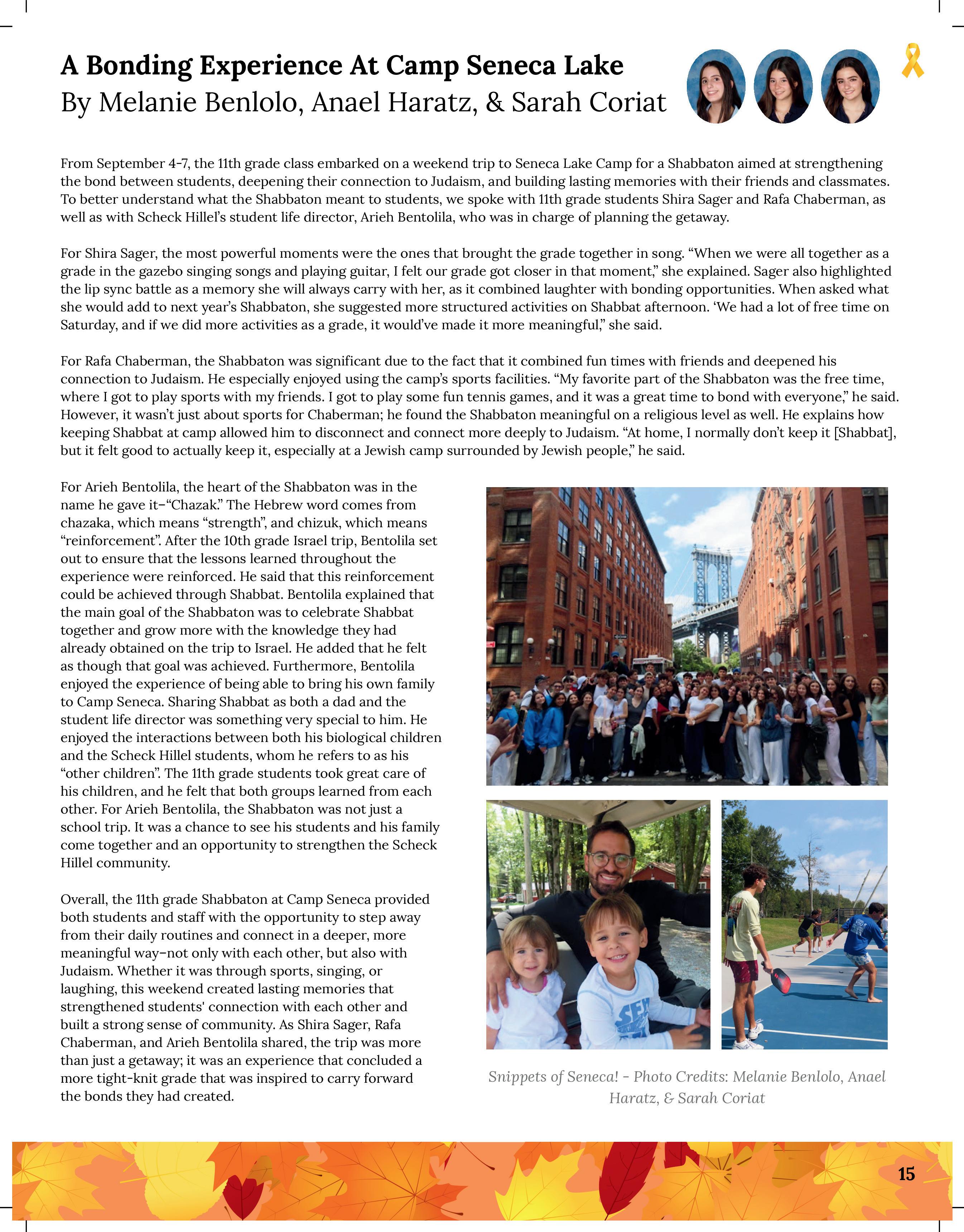 A Bonding Experience At Camp Seneca Lake
By Melanie Benlolo, Anael Haratz, & Sarah Coriat

From September 4-7, the 11th grade class embarked on a weekend trip to Seneca Lake Camp for a Shabbaton aimed at strengthening the bond between students, deepening their connection to Judaism, and building lasting memories with their friends and classmates. To better understand what the Shabbaton meant to students, we spoke with 11th grade students Shira Sager and Rafa Chaberman, as well as with Scheck Hillel's student life director, Arieh Bentolila, who was in charge of planning the getaway.

For Shira Sager, the most powerful moments were the ones that brought the grade together in song. "When we were all together as a grade in the gazebo singing songs and playing guitar, I felt our grade got closer in that moment," she explained. Sager also highlighted the lip sync battle as a memory she will always carry with her, as it combined laughter with bonding opportunities. When asked what she would add to next year's Shabbaton, she suggested more structured activities on Shabbat afternoon. 'We had a lot of free time on Saturday, and if we did more activities as a grade, it would've made it more meaningful," she said.

For Rafa Chaberman, the Shabbaton was significant due to the fact that it combined fun times with friends and deepened his connection to Judaism. He especially enjoyed using the camp's sports facilities. "My favorite part of the Shabbaton was the free time, where I got to play sports with my friends. I got to play some fun tennis games, and it was a great time to bond with everyone," he said. However, it wasn't just about sports for Chaberman; he found the Shabbaton meaningful on a religious level as well. He explains how keeping Shabbat at camp allowed him to disconnect and connect more deeply to Judaism. "At home, I normally don't keep it [Shabbat], but it felt good to actually keep it, especially at a Jewish camp surrounded by Jewish people," he said.

For Arieh Bentolila, the heart of the Shabbaton was in the name he gave it–"Chazak." The Hebrew word comes from chazaka, which means "strength", and chizuk, which means "reinforcement". After the 10th grade Israel trip, Bentolila set out to ensure that the lessons learned throughout the experience were reinforced. He said that this reinforcement could be achieved through Shabbat. Bentolila explained that the main goal of the Shabbaton was to celebrate Shabbat together and grow more with the knowledge they had already obtained on the trip to Israel. He added that he felt as though that goal was achieved. Furthermore, Bentolila enjoyed the experience of being able to bring his own family to Camp Seneca. Sharing Shabbat as both a dad and the student life director was something very special to him. He enjoyed the interactions between both his biological children and the Scheck Hillel students, whom he refers to as his "other children". The 11th grade students took great care of his children, and he felt that both groups learned from each other. For Arieh Bentolila, the Shabbaton was not just a school trip. It was a chance to see his students and his family come together and an opportunity to strengthen the Scheck Hillel community.

Overall, the 11th grade Shabbaton at Camp Seneca provided both students and staff with the opportunity to step away from their daily routines and connect in a deeper, more meaningful way–not only with each other, but also with Judaism. Whether it was through sports, singing, or laughing, this weekend created lasting memories that strengthened students' connection with each other and built a strong sense of community. As Shira Sager, Rafa Chaberman, and Arieh Bentolila shared, the trip was more than just a getaway; it was an experience that concluded a more tight-knit grade that was inspired to carry forward the bonds they had created.

Snippets of Seneca! - Photo Credits: Melanie Benlolo, Anael Haratz, & Sarah Coriat

15